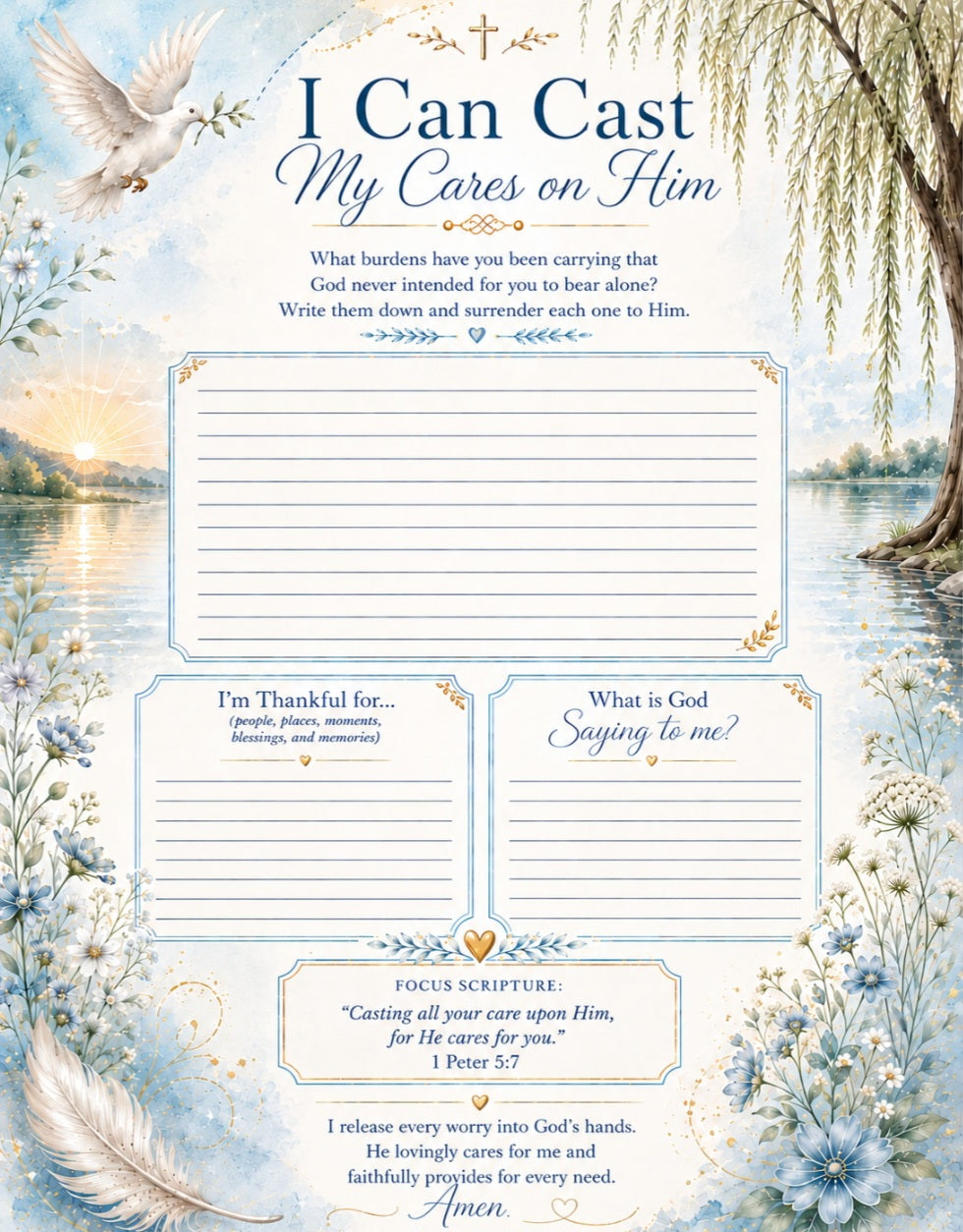 I Can Cast
My Cares on Him

What burdens have you been carrying that God never intended for you to bear alone? Write them down and surrender each one to Him.

I'm Thankful for...
(people, places, moments, blessings, and memories)

What is God
Saying to me?

FOCUS SCRIPTURE:
"Casting all your care upon Him, for He cares for you."
1 Peter 5:7

I release every worry into God's hands. He lovingly cares for me and faithfully provides for every need.
Amen.